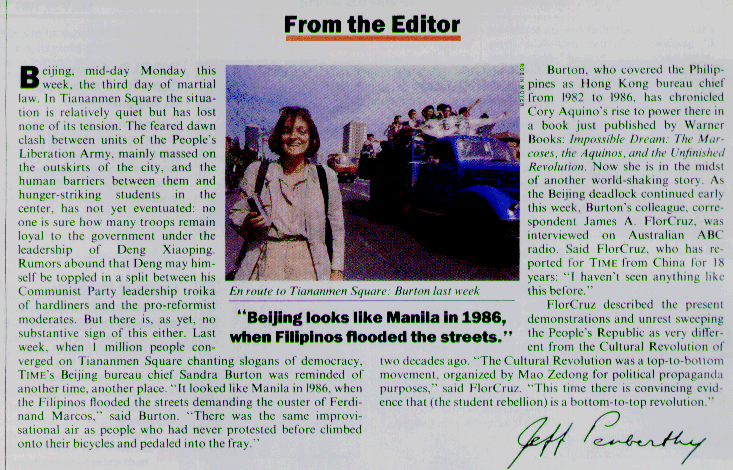 From the Editor

Beijing, mid-day Monday this week, the third day of martial law. In Tiananmen Square the situation is relatively quiet but has lost none of its tension. The feared dawn clash between units of the People's Liberation Army, mainly massed on the outskirts of the city, and the human barriers between them and hunger-striking students in the center, has not yet eventuated: no one is sure how many troops remain loyal to the government under the leadership of Deng Xiaoping. Rumors abound that Deng may himself be toppled in a split between his Communist Party leadership troika of hardliners and the pro-reformist moderates. But there is, as yet, no substantive sign of this either. Last week, when 1 million people converged on Tiananmen Square chanting slogans of democracy, TIME's Beijing bureau chief Sandra Burton was reminded of another time, another place. "It looked like Manila in 1986, when the Filipinos flooded the streets demanding the ouster of Ferdinand Marcos," said Burton. "There was the same improvisational air as people who had never protested before climbed onto their bicycles and pedaled into the fray."

ROBIN MOYER

En route to Tiananmen Square: Burton last week

"Beijing looks like Manila in 1986, when Filipinos flooded the streets."

Burton, who covered the Philippines as Hong Kong bureau chief from 1982 to 1986, has chronicled Cory Aquino's rise to power there in a book just published by Warner Books: Impossible Dream: The Marcoses, the Aquinos, and the Unfinished Revolution. Now she is in the midst of another world-shaking story. As the Beijing deadlock continued early this week, Burton's colleague, correspondent James A. FlorCruz, was interviewed on Australian ABC radio. Said FlorCruz, who has reported for TIME from China for 18 years: "I haven't seen anything like this before."

FlorCruz described the present demonstrations and unrest sweeping the People's Republic as very different from the Cultural Revolution of two decades ago. "The Cultural Revolution was a top-to-bottom movement, organized by Mao Zedong for political propaganda purposes," said FlorCruz. "This time there is convincing evidence that (the student rebellion) is a bottom-to-top revolution."

Jeff Penberthy